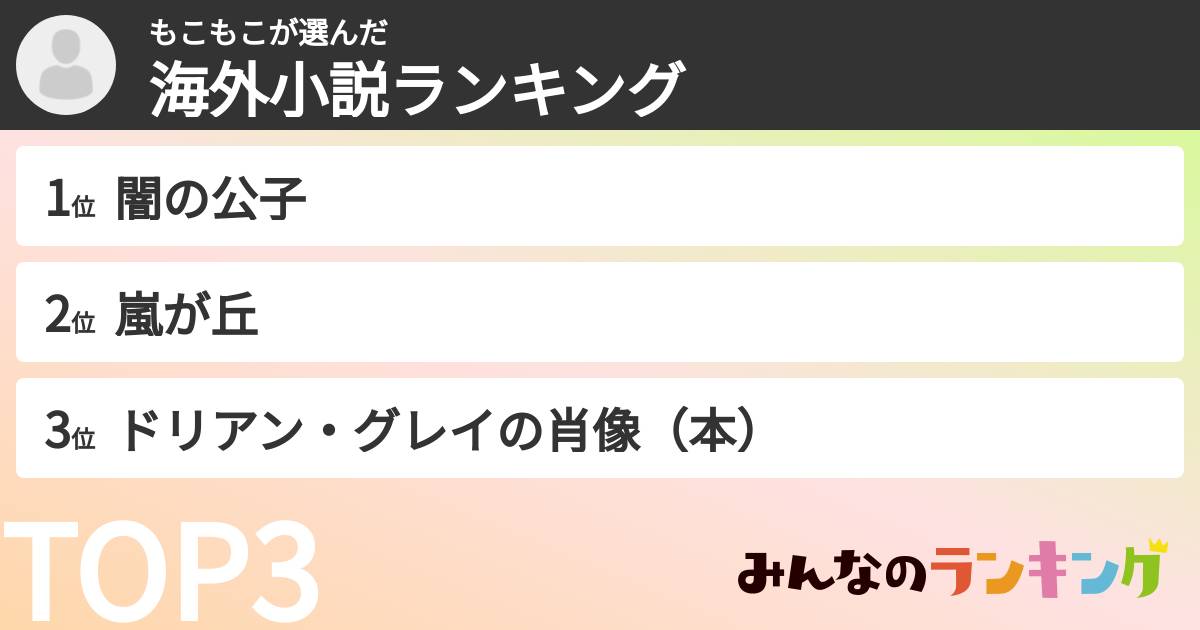 もこもこが選んだ
海外小説ランキング

1位 闇の公子

2位 嵐が丘

3位 ドリアン・グレイの肖像（本）

TOP3

みんなのランキング